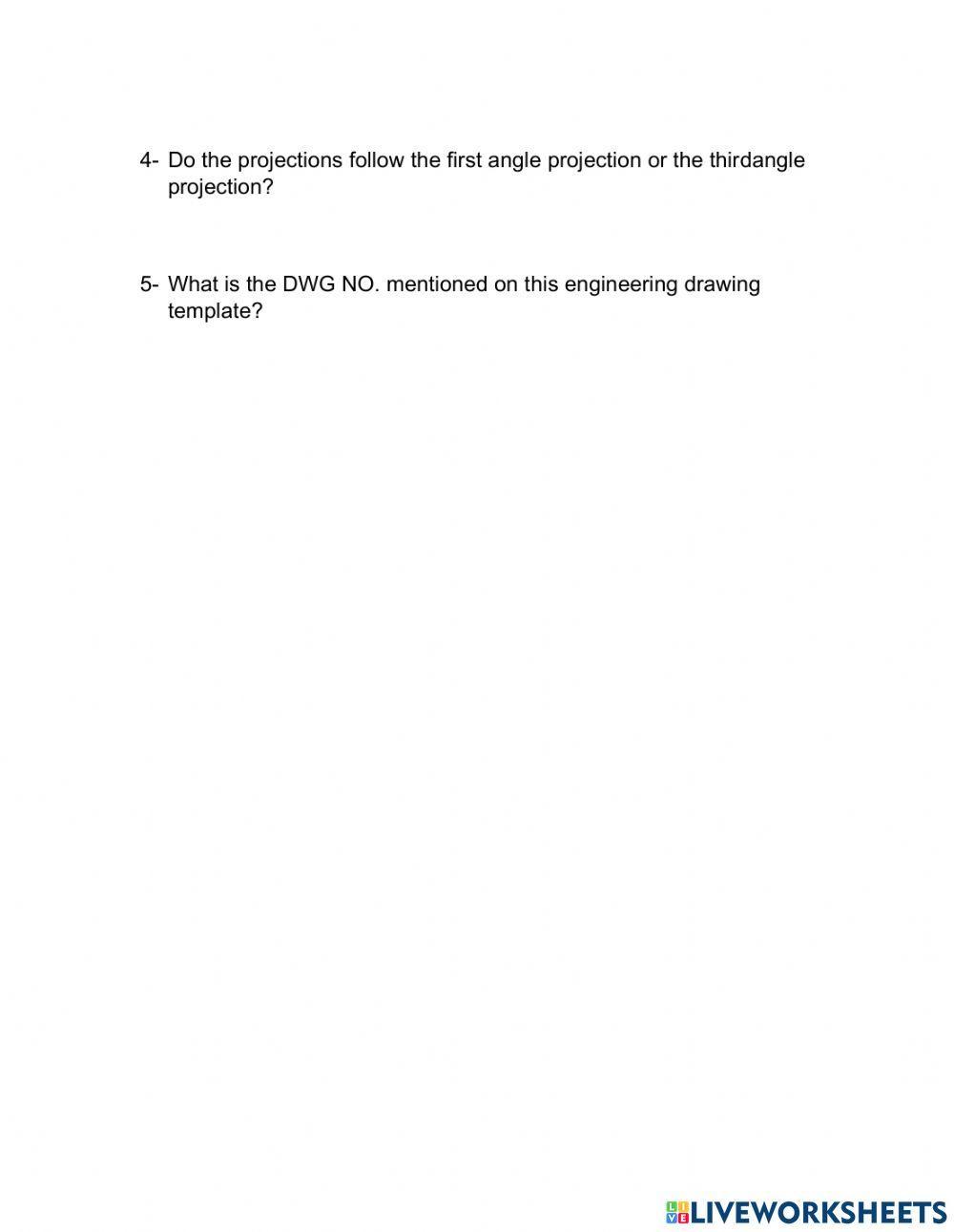 4- Do the projections follow the first angle projection or the thirdangle projection?

5- What is the DWG NO. mentioned on this engineering drawing template?

LIVEWORKSHEETS